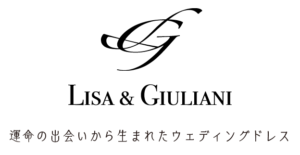 LG

LISA & GIULIANI

運命の出会いから生まれたウェディングドレス